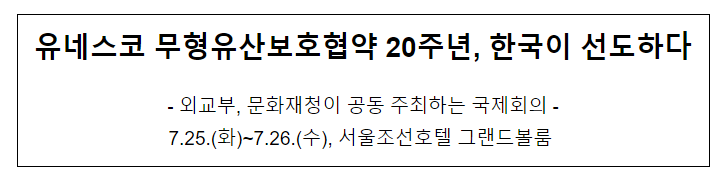 유네스코 무형유산보호협약 20주년, 한국이 선도하다

- 외교부, 문화재청이 공동 주최하는 국제회의 -
7.25.(화)~7.26.(수), 서울조선호텔 그랜드볼룸